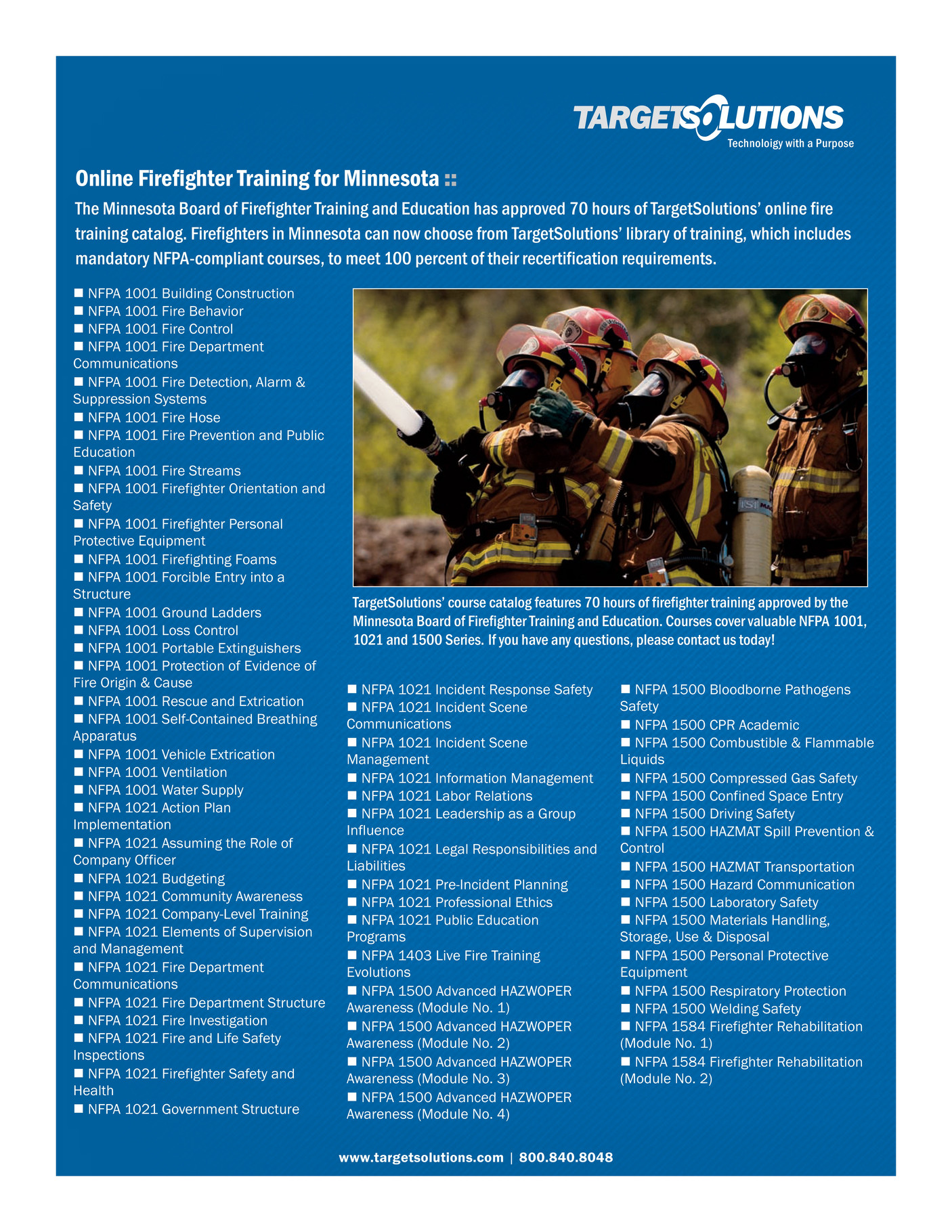 TARGETSOLUTIONS
Technology with a Purpose

Online Firefighter Training for Minnesota ::

The Minnesota Board of Firefighter Training and Education has approved 70 hours of TargetSolutions' online fire training catalog. Firefighters in Minnesota can now choose from TargetSolutions' library of training, which includes mandatory NFPA-compliant courses, to meet 100 percent of their recertification requirements.

■ NFPA 1001 Building Construction
■ NFPA 1001 Fire Behavior
■ NFPA 1001 Fire Control
■ NFPA 1001 Fire Department Communications
■ NFPA 1001 Fire Detection, Alarm & Suppression Systems
■ NFPA 1001 Fire Hose
■ NFPA 1001 Fire Prevention and Public Education
■ NFPA 1001 Fire Streams
■ NFPA 1001 Firefighter Orientation and Safety
■ NFPA 1001 Firefighter Personal Protective Equipment
■ NFPA 1001 Firefighting Foams
■ NFPA 1001 Forcible Entry into a Structure
■ NFPA 1001 Ground Ladders
■ NFPA 1001 Loss Control
■ NFPA 1001 Portable Extinguishers
■ NFPA 1001 Protection of Evidence of Fire Origin & Cause
■ NFPA 1001 Rescue and Extrication
■ NFPA 1001 Self-Contained Breathing Apparatus
■ NFPA 1001 Vehicle Extrication
■ NFPA 1001 Ventilation
■ NFPA 1001 Water Supply
■ NFPA 1021 Action Plan Implementation
■ NFPA 1021 Assuming the Role of Company Officer
■ NFPA 1021 Budgeting
■ NFPA 1021 Community Awareness
■ NFPA 1021 Company-Level Training
■ NFPA 1021 Elements of Supervision and Management
■ NFPA 1021 Fire Department Communications
■ NFPA 1021 Fire Department Structure
■ NFPA 1021 Fire Investigation
■ NFPA 1021 Fire and Life Safety Inspections
■ NFPA 1021 Firefighter Safety and Health
■ NFPA 1021 Government Structure

TargetSolutions' course catalog features 70 hours of firefighter training approved by the Minnesota Board of Firefighter Training and Education. Courses cover valuable NFPA 1001, 1021 and 1500 Series. If you have any questions, please contact us today!

■ NFPA 1021 Incident Response Safety
■ NFPA 1021 Incident Scene Communications
■ NFPA 1021 Incident Scene Management
■ NFPA 1021 Information Management
■ NFPA 1021 Labor Relations
■ NFPA 1021 Leadership as a Group Influence
■ NFPA 1021 Legal Responsibilities and Liabilities
■ NFPA 1021 Pre-Incident Planning
■ NFPA 1021 Professional Ethics
■ NFPA 1021 Public Education Programs
■ NFPA 1403 Live Fire Training Evolutions
■ NFPA 1500 Advanced HAZWOPER Awareness (Module No. 1)
■ NFPA 1500 Advanced HAZWOPER Awareness (Module No. 2)
■ NFPA 1500 Advanced HAZWOPER Awareness (Module No. 3)
■ NFPA 1500 Advanced HAZWOPER Awareness (Module No. 4)

■ NFPA 1500 Bloodborne Pathogens Safety
■ NFPA 1500 CPR Academic
■ NFPA 1500 Combustible & Flammable Liquids
■ NFPA 1500 Compressed Gas Safety
■ NFPA 1500 Confined Space Entry
■ NFPA 1500 Driving Safety
■ NFPA 1500 HAZMAT Spill Prevention & Control
■ NFPA 1500 HAZMAT Transportation
■ NFPA 1500 Hazard Communication
■ NFPA 1500 Laboratory Safety
■ NFPA 1500 Materials Handling, Storage, Use & Disposal
■ NFPA 1500 Personal Protective Equipment
■ NFPA 1500 Respiratory Protection
■ NFPA 1500 Welding Safety
■ NFPA 1584 Firefighter Rehabilitation (Module No. 1)
■ NFPA 1584 Firefighter Rehabilitation (Module No. 2)

www.targetsolutions.com | 800.840.8048